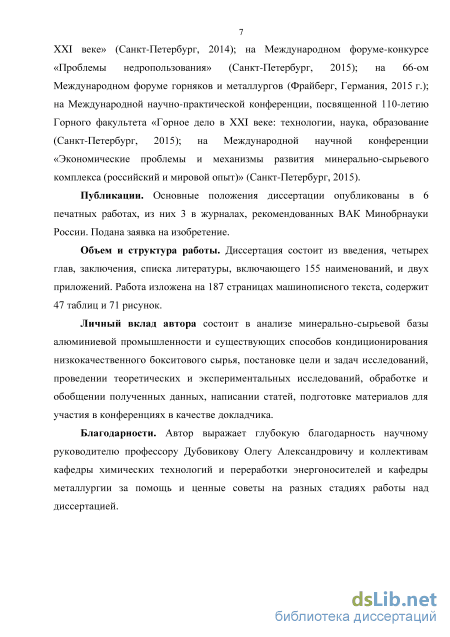 7

XXI веке» (Санкт-Петербург, 2014); на Международном форуме-конкурсе «Проблемы недропользования» (Санкт-Петербург, 2015); на 66-ом Международном форуме горняков и металлургов (Фрайберг, Германия, 2015 г.); на Международной научно-практической конференции, посвященной 110-летию Горного факультета «Горное дело в XXI веке: технологии, наука, образование (Санкт-Петербург, 2015); на Международной научной конференции «Экономические проблемы и механизмы развития минерально-сырьевого комплекса (российский и мировой опыт)» (Санкт-Петербург, 2015).

Публикации. Основные положения диссертации опубликованы в 6 печатных работах, из них 3 в журналах, рекомендованных ВАК Минобрнауки России. Подана заявка на изобретение.

Объем и структура работы. Диссертация состоит из введения, четырех глав, заключения, списка литературы, включающего 155 наименований, и двух приложений. Работа изложена на 187 страницах машинописного текста, содержит 47 таблиц и 71 рисунок.

Личный вклад автора состоит в анализе минерально-сырьевой базы алюминиевой промышленности и существующих способов кондиционирования низкокачественного бокситового сырья, постановке цели и задач исследований, проведении теоретических и экспериментальных исследований, обработке и обобщении полученных данных, написании статей, подготовке материалов для участия в конференциях в качестве докладчика.

Благодарности. Автор выражает глубокую благодарность научному руководителю профессору Дубовикову Олегу Александровичу и коллективам кафедры химических технологий и переработки энергоносителей и кафедры металлургии за помощь и ценные советы на разных стадиях работы над диссертацией.

dsLib.net
библиотека диссертаций